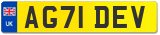 UK
AG71 DEV